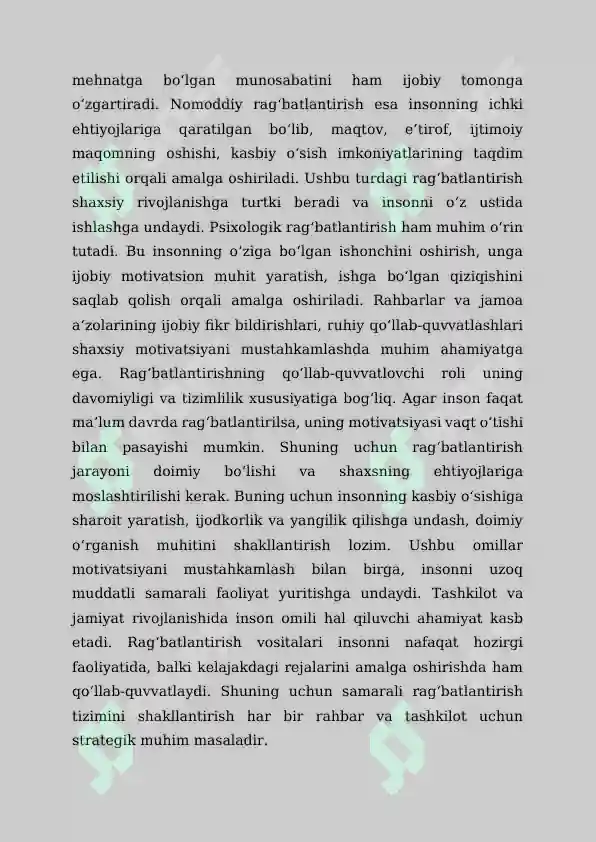 mehnatga bo'lgan munosabatini ham ijobiy tomonga o'zgartiradi. Nomoddiy rag'batlantirish esa insonning ichki ehtiyojlariga qaratilgan bo'lib, maqtov, e'tirof, ijtimoiy maqomning oshishi, kasbiy o'sish imkoniyatlarining taqdim etilishi orqali amalga oshiriladi. Ushbu turdagi rag'batlantirish shaxsiy rivojlanishga turtki beradi va insonni o'z ustida ishlashga undaydi. Psixologik rag'batlantirish ham muhim o'rin tutadi. Bu insonning o'ziga bo'lgan ishonchini oshirish, unga ijobiy motivatsion muhit yaratish, ishga bo'lgan qiziqishini saqlab qolish orqali amalga oshiriladi. Rahbarlar va jamoa a'zolarining ijobiy fikr bildirishlari, ruhiy qo'llab-quvvatlashlari shaxsiy motivatsiyani mustahkamlashda muhim ahamiyatga ega. Rag'batlantirishning qo'llab-quvvatlovchi roli uning davomiyligi va tizimlilik xususiyatiga bog'liq. Agar inson faqat ma'lum davrda rag'batlantirilsa, uning motivatsiyasi vaqt o'tishi bilan pasayishi mumkin. Shuning uchun rag'batlantirish jarayoni doimiy bo'lishi va shaxsning ehtiyojlariga moslashtirilishi kerak. Buning uchun insonning kasbiy o'sishiga sharoit yaratish, ijodkorlik va yangilik qilishga undash, doimiy o'rganish muhitini shakllantirish lozim. Ushbu omillar motivatsiyani mustahkamlash bilan birga, insonni uzoq muddatli samarali faoliyat yuritishga undaydi. Tashkilot va jamiyat rivojlanishida inson omili hal qiluvchi ahamiyat kasb etadi. Rag'batlantirish vositalari insonni nafaqat hozirgi faoliyatida, balki kelajakdagi rejalarini amalga oshirishda ham qo'llab-quvvatlaydi. Shuning uchun samarali rag'batlantirish tizimini shakllantirish har bir rahbar va tashkilot uchun strategik muhim masaladir.